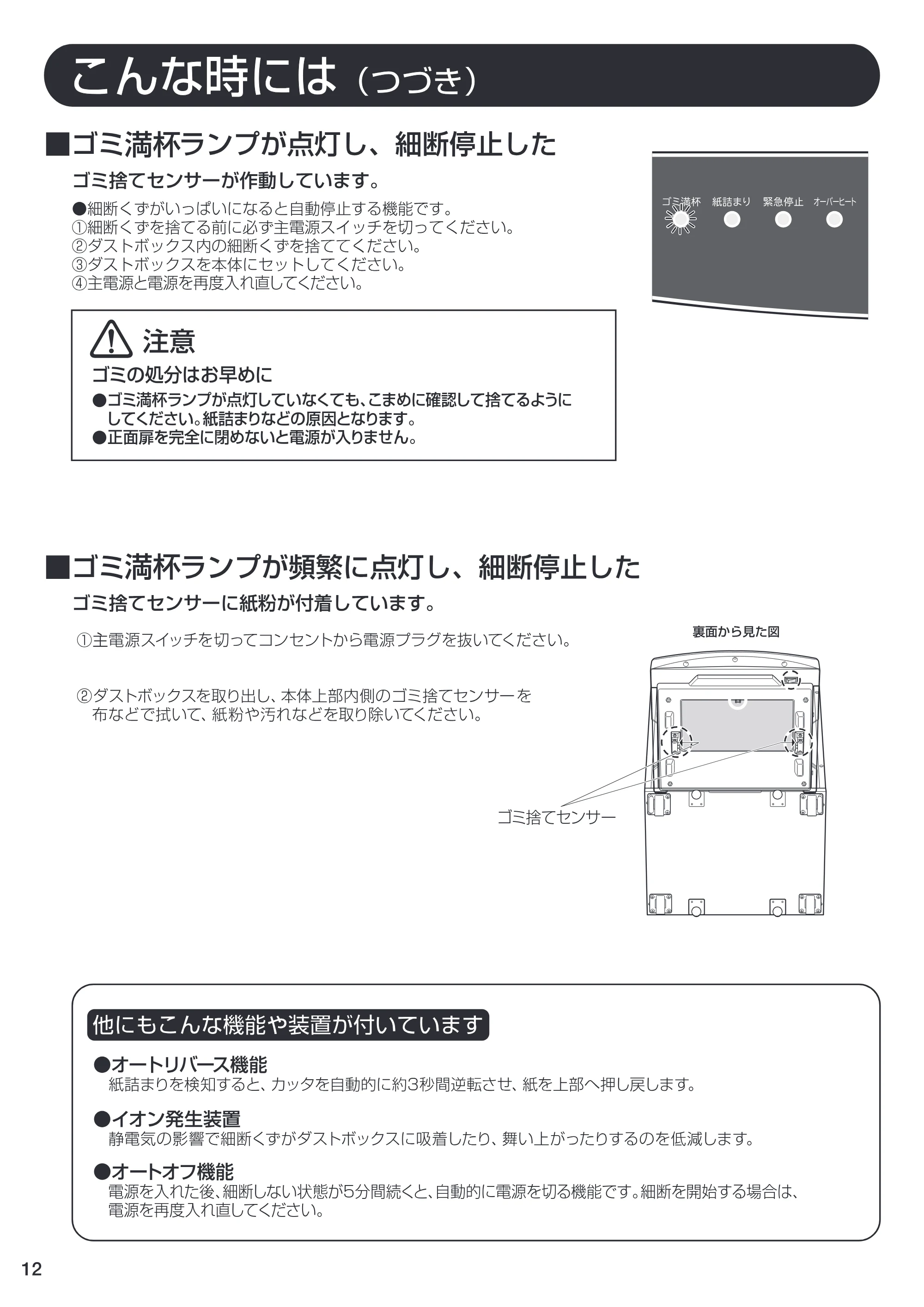 こんな時には（つづき）

■ゴミ満杯ランプが点灯し、細断停止した

ゴミ捨てセンサーが作動しています。

●細断くずがいっぱいになると自動停止する機能です。
①細断くずを捨てる前に必ず主電源スイッチを切ってください。
②ダストボックス内の細断くずを捨ててください。
③ダストボックスを本体にセットしてください。
④主電源と電源を再度入れ直してください。

ゴミ満杯 紙詰まり 緊急停止 オーバーヒート

注意

ゴミの処分はお早めに

●ゴミ満杯ランプが点灯していなくても、こまめに確認して捨てるようにしてください。紙詰まりなどの原因となります。
●正面扉を完全に閉めないと電源が入りません。

■ゴミ満杯ランプが頻繁に点灯し、細断停止した

ゴミ捨てセンサーに紙粉が付着しています。

①主電源スイッチを切ってコンセントから電源プラグを抜いてください。

②ダストボックスを取り出し、本体上部内側のゴミ捨てセンサーを布などで拭いて、紙粉や汚れなどを取り除いてください。

裏面から見た図

ゴミ捨てセンサー

他にもこんな機能や装置が付いています

●オートリバース機能
紙詰まりを検知すると、カッタを自動的に約3秒間逆転させ、紙を上部へ押し戻します。

●イオン発生装置
静電気の影響で細断くずがダストボックスに吸着したり、舞い上がったりするのを低減します。

●オートオフ機能
電源を入れた後、細断しない状態が5分間続くと、自動的に電源を切る機能です。細断を開始する場合は、電源を再度入れ直してください。

12